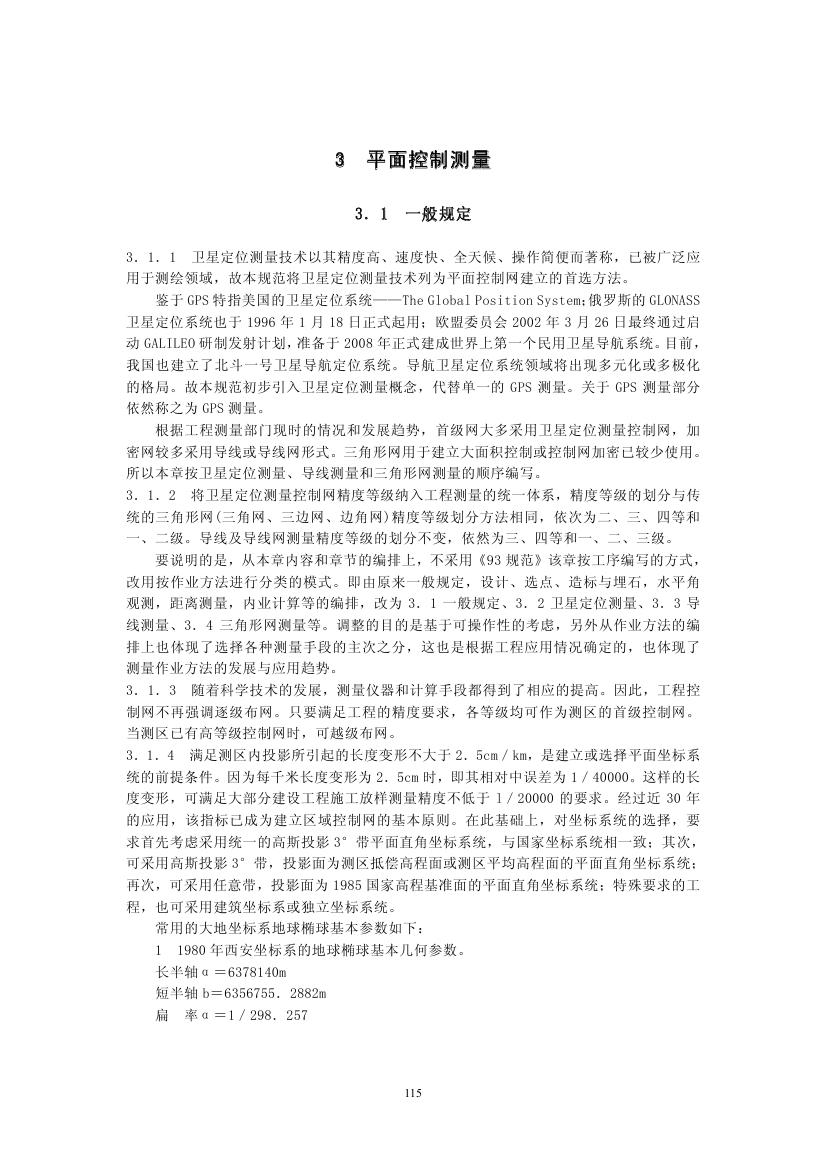 3 平面控制测量

3．1 一般规定

3．1．1 卫星定位测量技术以其精度高、速度快、全天候、操作简便而著称，已被广泛应用于测绘领域，故本规范将卫星定位测量技术列为平面控制网建立的首选方法。

鉴于GPS特指美国的卫星定位系统——The Global Position System；俄罗斯的GLONASS卫星定位系统也于1996年1月18日正式起用；欧盟委员会2002年3月26日最终通过启动GALILEO研制发射计划，准备于2008年正式建成世界上第一个民用卫星导航系统。目前，我国也建立了北斗一号卫星导航定位系统。导航卫星定位系统领域将出现多元化或多极化的格局。故本规范初步引入卫星定位测量概念，代替单一的GPS测量。关于GPS测量部分依然称之为GPS测量。

根据工程测量部门现时的情况和发展趋势，首级网大多采用卫星定位测量控制网，加密网较多采用导线或导线网形式。三角形网用于建立大面积控制或控制网加密已较少使用。所以本章按卫星定位测量、导线测量和三角形网测量的顺序编写。

3．1．2 将卫星定位测量控制网精度等级纳入工程测量的统一体系，精度等级的划分与传统的三角形网(三角网、三边网、边角网)精度等级划分方法相同，依次为二、三、四等和一、二级。导线及导线网测量精度等级的划分不变，依然为三、四等和一、二、三级。

要说明的是，从本章内容和章节的编排上，不采用《93规范》该章按工序编写的方式，改用按作业方法进行分类的模式。即由原来一般规定，设计、选点、造标与埋石，水平角观测，距离测量，内业计算等的编排，改为3．1一般规定、3．2卫星定位测量、3．3导线测量、3．4三角形网测量等。调整的目的是基于可操作性的考虑，另外从作业方法的编排上也体现了选择各种测量手段的主次之分，这也是根据工程应用情况确定的，也体现了测量作业方法的发展与应用趋势。

3．1．3 随着科学技术的发展，测量仪器和计算手段都得到了相应的提高。因此，工程控制网不再强调逐级布网。只要满足工程的精度要求，各等级均可作为测区的首级控制网。当测区已有高等级控制网时，可越级布网。

3．1．4 满足测区内投影所引起的长度变形不大于2．5cm／km，是建立或选择平面坐标系统的前提条件。因为每千米长度变形为2．5cm时，即其相对中误差为1／40000。这样的长度变形，可满足大部分建设工程施工放样测量精度不低于1／20000的要求。经过近30年的应用，该指标已成为建立区域控制网的基本原则。在此基础上，对坐标系统的选择，要求首先考虑采用统一的高斯投影3°带平面直角坐标系统，与国家坐标系统相一致；其次，可采用高斯投影3°带，投影面为测区抵偿高程面或测区平均高程面的平面直角坐标系统；再次，可采用任意带，投影面为1985国家高程基准面的平面直角坐标系统；特殊要求的工程，也可采用建筑坐标系或独立坐标系统。

常用的大地坐标系地球椭球基本参数如下：

1 1980年西安坐标系的地球椭球基本几何参数。

长半轴α＝6378140m

短半轴b＝6356755．2882m

扁 率α＝1／298．257

115